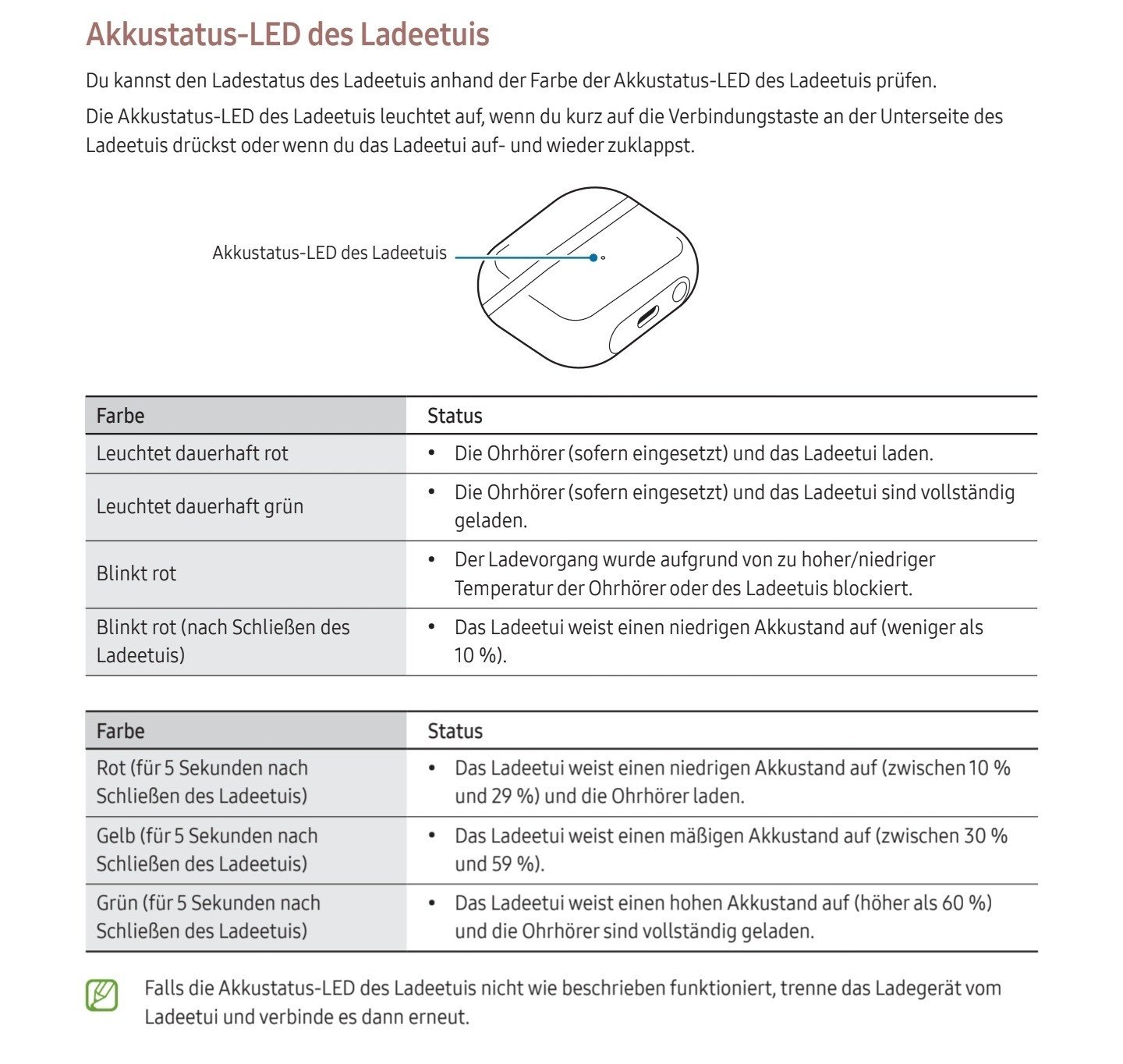 Akkustatus-LED des Ladeetuis

Du kannst den Ladestatus des Ladeetuis anhand der Farbe der Akkustatus-LED des Ladeetuis prüfen.

Die Akkustatus-LED des Ladeetuis leuchtet auf, wenn du kurz auf die Verbindungstaste an der Unterseite des Ladeetuis drückst oder wenn du das Ladeetui auf- und wieder zuklappst.

Akkustatus-LED des Ladeetuis

| Farbe | Status |
|---|---|
| Leuchtet dauerhaft rot | • Die Ohrhörer (sofern eingesetzt) und das Ladeetui laden. |
| Leuchtet dauerhaft grün | • Die Ohrhörer (sofern eingesetzt) und das Ladeetui sind vollständig geladen. |
| Blinkt rot | • Der Ladevorgang wurde aufgrund von zu hoher/niedriger Temperatur der Ohrhörer oder des Ladeetuis blockiert. |
| Blinkt rot (nach Schließen des Ladeetuis) | • Das Ladeetui weist einen niedrigen Akkustand auf (weniger als 10 %). |

| Farbe | Status |
|---|---|
| Rot (für 5 Sekunden nach Schließen des Ladeetuis) | • Das Ladeetui weist einen niedrigen Akkustand auf (zwischen 10 % und 29 %) und die Ohrhörer laden. |
| Gelb (für 5 Sekunden nach Schließen des Ladeetuis) | • Das Ladeetui weist einen mäßigen Akkustand auf (zwischen 30 % und 59 %). |
| Grün (für 5 Sekunden nach Schließen des Ladeetuis) | • Das Ladeetui weist einen hohen Akkustand auf (höher als 60 %) und die Ohrhörer sind vollständig geladen. |

Falls die Akkustatus-LED des Ladeetuis nicht wie beschrieben funktioniert, trenne das Ladegerät vom Ladeetui und verbinde es dann erneut.